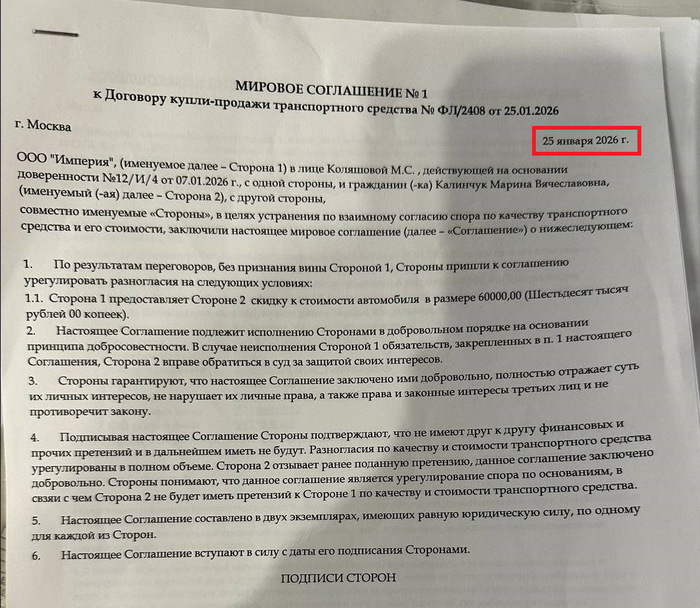 МИРОВОЕ СОГЛАШЕНИЕ № 1
к Договору купли-продажи транспортного средства № ФЛ/2408 от 25.01.2026

г. Москва

25 января 2026 г.

ООО "Империя", (именуемое далее – Сторона 1) в лице Коляшовой М.С. , действующей на основании доверенности №12/И/4 от 07.01.2026 г., с одной стороны, и гражданин (-ка) Калинчук Марина Вячеславовна, (именуемый (-ая) далее – Сторона 2), с другой стороны,
совместно именуемые «Стороны», в целях устранения по взаимному согласию спора по качеству транспортного средства и его стоимости, заключили настоящее мировое соглашение (далее – «Соглашение») о нижеследующем:

1. По результатам переговоров, без признания вины Стороной 1, Стороны пришли к соглашению урегулировать разногласия на следующих условиях:
1.1. Сторона 1 предоставляет Стороне 2 скидку к стоимости автомобиля в размере 60000,00 (Шестьдесят тысяч рублей 00 копеек).
2. Настоящее Соглашение подлежит исполнению Сторонами в добровольном порядке на основании принципа добросовестности. В случае неисполнения Стороной 1 обязательств, закрепленных в п. 1 настоящего Соглашения, Сторона 2 вправе обратиться в суд за защитой своих интересов.
3. Стороны гарантируют, что настоящее Соглашение заключено ими добровольно, полностью отражает суть их личных интересов, не нарушает их личные права, а также права и законные интересы третьих лиц и не противоречит закону.

4. Подписывая настоящее Соглашение Стороны подтверждают, что не имеют друг к другу финансовых и прочих претензий и в дальнейшем иметь не будут. Разногласия по качеству и стоимости транспортного средства урегулированы в полном объеме. Сторона 2 отзывает ранее поданную претензию, данное соглашение заключено добровольно. Стороны понимают, что данное соглашение является урегулирование спора по основаниям, в связи с чем Сторона 2 не будет иметь претензий к Стороне 1 по качеству и стоимости транспортного средства.

5. Настоящее Соглашение составлено в двух экземплярах, имеющих равную юридическую силу, по одному для каждой из Сторон.

6. Настоящее Соглашение вступают в силу с даты его подписания Сторонами.

ПОДПИСИ СТОРОН